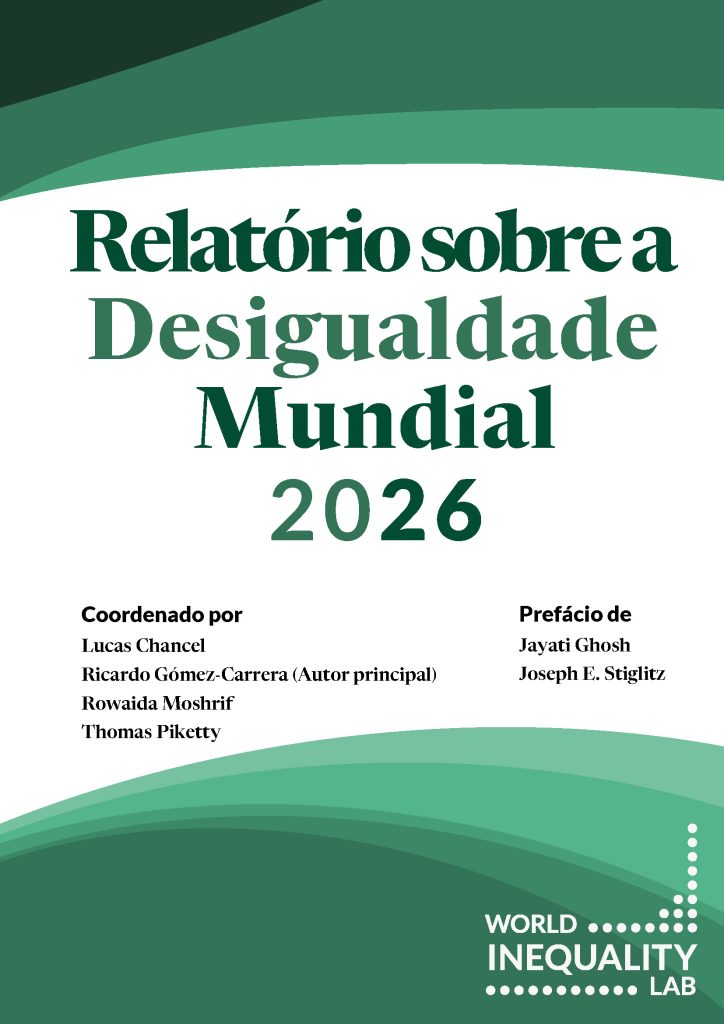 Relatório sobre a
Desigualdade
Mundial
2026

Coordenado por
Lucas Chancel
Ricardo Gómez-Carrera (Autor principal)
Rowaida Moshrif
Thomas Piketty

Prefácio de
Jayati Ghosh
Joseph E. Stiglitz

WORLD
INEQUALITY
LAB